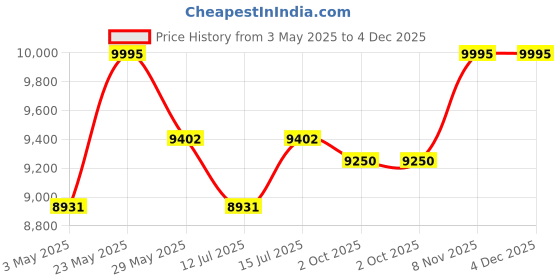 CheapestInIndia.com

Price History from 3 May 2025 to 4 Dec 2025

10,000
9,800
9,600
9,400
9,200
9,000
8,800

8931
9995
9402
8931
9402
9250
9250
9995
9995

3 May 2025
23 May 2025
29 May 2025
12 Jul 2025
15 Jul 2025
2 Oct 2025
2 Oct 2025
8 Nov 2025
4 Dec 2025